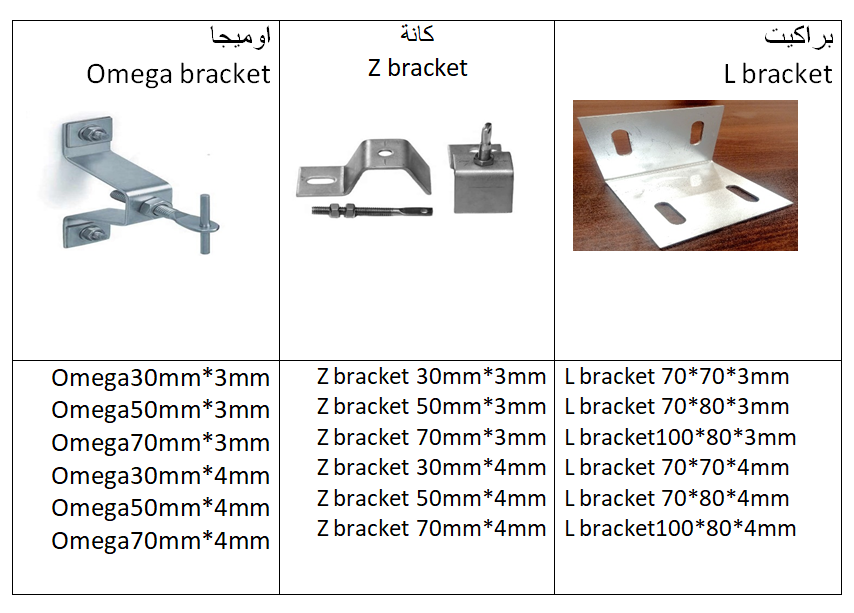 | اوميجا Omega bracket | كانة Z bracket | براكيت L bracket |
|---|---|---|
| Omega30mm*3mm Omega50mm*3mm Omega70mm*3mm Omega30mm*4mm Omega50mm*4mm Omega70mm*4mm | Z bracket 30mm*3mm Z bracket 50mm*3mm Z bracket 70mm*3mm Z bracket 30mm*4mm Z bracket 50mm*4mm Z bracket 70mm*4mm | L bracket 70*70*3mm L bracket 70*80*3mm L bracket100*80*3mm L bracket 70*70*4mm L bracket 70*80*4mm L bracket100*80*4mm |